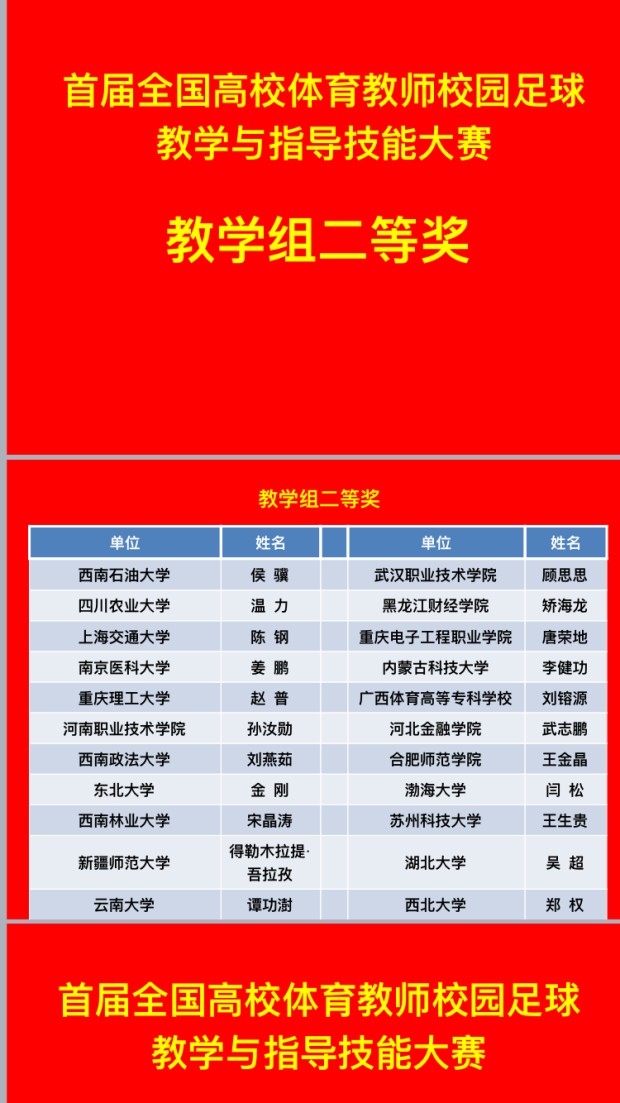 首届全国高校体育教师校园足球教学与指导技能大赛

教学组二等奖

教学组二等奖

| 单位 | 姓名 | | 单位 | 姓名 |
|---|---|---|---|---|
| 西南石油大学 | 侯 骥 | | 武汉职业技术学院 | 顾思思 |
| 四川农业大学 | 温 力 | | 黑龙江财经学院 | 矫海龙 |
| 上海交通大学 | 陈 钢 | | 重庆电子工程职业学院 | 唐荣地 |
| 南京医科大学 | 姜 鹏 | | 内蒙古科技大学 | 李健功 |
| 重庆理工大学 | 赵 普 | | 广西体育高等专科学校 | 刘镕源 |
| 河南职业技术学院 | 孙汝勋 | | 河北金融学院 | 武志鹏 |
| 西南政法大学 | 刘燕茹 | | 合肥师范学院 | 王金晶 |
| 东北大学 | 金 刚 | | 渤海大学 | 闫 松 |
| 西南林业大学 | 宋晶涛 | | 苏州科技大学 | 王生贵 |
| 新疆师范大学 | 得勒木拉提·吾拉孜 | | 湖北大学 | 吴 超 |
| 云南大学 | 谭功澍 | | 西北大学 | 郑 权 |

首届全国高校体育教师校园足球教学与指导技能大赛